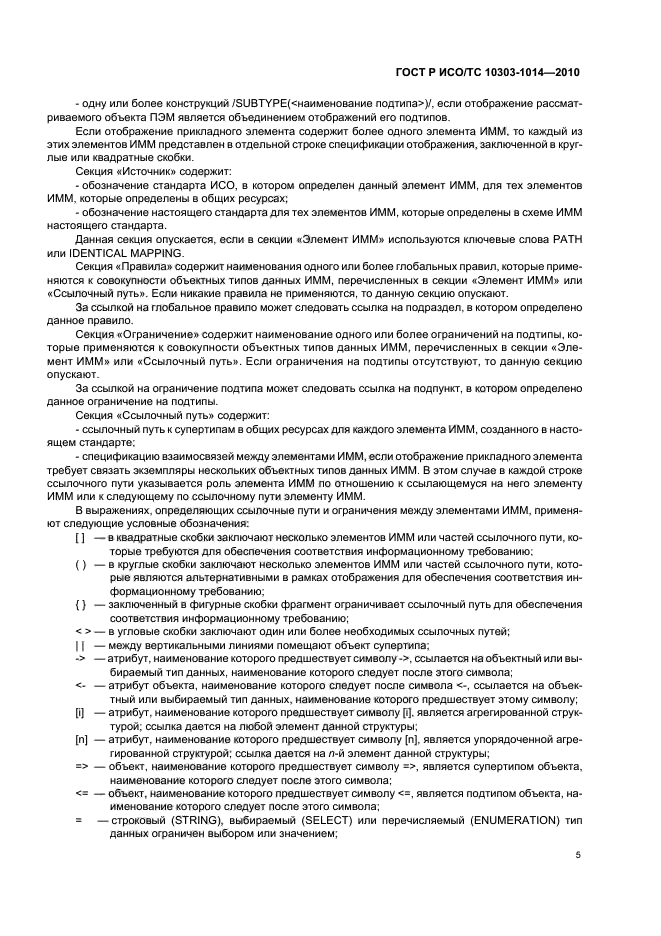 ГОСТ Р ИСО/ТС 10303-1014—2010

- одну или более конструкций /SUBTYPE(<наименование подтипа>)/, если отображение рассматриваемого объекта ПЭМ является объединением отображений его подтипов.

Если отображение прикладного элемента содержит более одного элемента ИММ, то каждый из этих элементов ИММ представлен в отдельной строке спецификации отображения, заключенной в круглые или квадратные скобки.

Секция «Источник» содержит:

- обозначение стандарта ИСО, в котором определен данный элемент ИММ, для тех элементов ИММ, которые определены в общих ресурсах;

- обозначение настоящего стандарта для тех элементов ИММ, которые определены в схеме ИММ настоящего стандарта.

Данная секция опускается, если в секции «Элемент ИММ» используются ключевые слова PATH или IDENTICAL MAPPING.

Секция «Правила» содержит наименования одного или более глобальных правил, которые применяются к совокупности объектных типов данных ИММ, перечисленных в секции «Элемент ИММ» или «Ссылочный путь». Если никакие правила не применяются, то данную секцию опускают.

За ссылкой на глобальное правило может следовать ссылка на подраздел, в котором определено данное правило.

Секция «Ограничение» содержит наименование одного или более ограничений на подтипы, которые применяются к совокупности объектных типов данных ИММ, перечисленных в секции «Элемент ИММ» или «Ссылочный путь». Если ограничения на подтипы отсутствуют, то данную секцию опускают.

За ссылкой на ограничение подтипа может следовать ссылка на подпункт, в котором определено данное ограничение на подтипы.

Секция «Ссылочный путь» содержит:

- ссылочный путь к супертипам в общих ресурсах для каждого элемента ИММ, созданного в настоящем стандарте;

- спецификацию взаимосвязей между элементами ИММ, если отображение прикладного элемента требует связать экземпляры нескольких объектных типов данных ИММ. В этом случае в каждой строке ссылочного пути указывается роль элемента ИММ по отношению к ссылающемуся на него элементу ИММ или к следующему по ссылочному пути элементу ИММ.

В выражениях, определяющих ссылочные пути и ограничения между элементами ИММ, применяют следующие условные обозначения:

[ ] — в квадратные скобки заключают несколько элементов ИММ или частей ссылочного пути, которые требуются для обеспечения соответствия информационному требованию;

( ) — в круглые скобки заключают несколько элементов ИММ или частей ссылочного пути, которые являются альтернативными в рамках отображения для обеспечения соответствия информационному требованию;

{ } — заключенный в фигурные скобки фрагмент ограничивает ссылочный путь для обеспечения соответствия информационному требованию;

< > — в угловые скобки заключают один или более необходимых ссылочных путей;

| | — между вертикальными линиями помещают объект супертипа;

-> — атрибут, наименование которого предшествует символу ->, ссылается на объектный или выбираемый тип данных, наименование которого следует после этого символа;

<- — атрибут объекта, наименование которого следует после символа <-, ссылается на объектный или выбираемый тип данных, наименование которого предшествует этому символу;

[i] — атрибут, наименование которого предшествует символу [i], является агрегированной структурой; ссылка дается на любой элемент данной структуры;

[n] — атрибут, наименование которого предшествует символу [n], является упорядоченной агрегированной структурой; ссылка дается на n-й элемент данной структуры;

=> — объект, наименование которого предшествует символу =>, является супертипом объекта, наименование которого следует после этого символа;

<= — объект, наименование которого предшествует символу <=, является подтипом объекта, наименование которого следует после этого символа;

= — строковый (STRING), выбираемый (SELECT) или перечисляемый (ENUMERATION) тип данных ограничен выбором или значением;

5